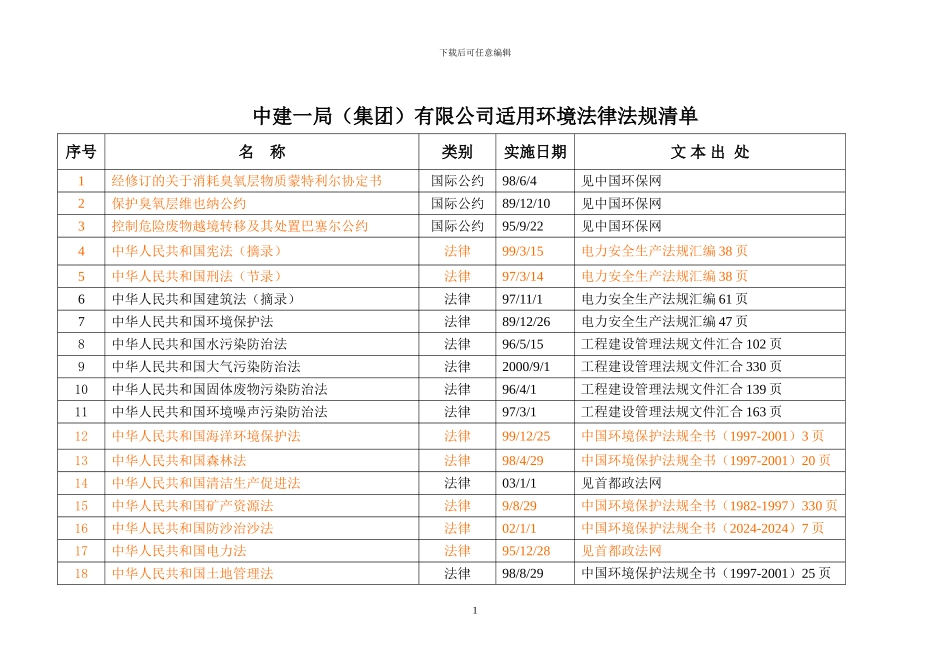 下载后可任意编辑

中建一局（集团）有限公司适用环境法律法规清单

| 序号 | 名　称 | 类别 | 实施日期 | 文 本 出 处 |
|---|---|---|---|---|
| 1 | 经修订的关于消耗臭氧层物质蒙特利尔协定书 | 国际公约 | 98/6/4 | 见中国环保网 |
| 2 | 保护臭氧层维也纳公约 | 国际公约 | 89/12/10 | 见中国环保网 |
| 3 | 控制危险废物越境转移及其处置巴塞尔公约 | 国际公约 | 95/9/22 | 见中国环保网 |
| 4 | 中华人民共和国宪法（摘录） | 法律 | 99/3/15 | 电力安全生产法规汇编 38 页 |
| 5 | 中华人民共和国刑法（节录） | 法律 | 97/3/14 | 电力安全生产法规汇编 38 页 |
| 6 | 中华人民共和国建筑法（摘录） | 法律 | 97/11/1 | 电力安全生产法规汇编 61 页 |
| 7 | 中华人民共和国环境保护法 | 法律 | 89/12/26 | 电力安全生产法规汇编 47 页 |
| 8 | 中华人民共和国水污染防治法 | 法律 | 96/5/15 | 工程建设管理法规文件汇合 102 页 |
| 9 | 中华人民共和国大气污染防治法 | 法律 | 2000/9/1 | 工程建设管理法规文件汇合 330 页 |
| 10 | 中华人民共和国固体废物污染防治法 | 法律 | 96/4/1 | 工程建设管理法规文件汇合 139 页 |
| 11 | 中华人民共和国环境噪声污染防治法 | 法律 | 97/3/1 | 工程建设管理法规文件汇合 163 页 |
| 12 | 中华人民共和国海洋环境保护法 | 法律 | 99/12/25 | 中国环境保护法规全书（1997-2001）3 页 |
| 13 | 中华人民共和国森林法 | 法律 | 98/4/29 | 中国环境保护法规全书（1997-2001）20 页 |
| 14 | 中华人民共和国清洁生产促进法 | 法律 | 03/1/1 | 见首都政法网 |
| 15 | 中华人民共和国矿产资源法 | 法律 | 9/8/29 | 中国环境保护法规全书（1982-1997）330 页 |
| 16 | 中华人民共和国防沙治沙法 | 法律 | 02/1/1 | 中国环境保护法规全书（2024-2024）7 页 |
| 17 | 中华人民共和国电力法 | 法律 | 95/12/28 | 见首都政法网 |
| 18 | 中华人民共和国土地管理法 | 法律 | 98/8/29 | 中国环境保护法规全书（1997-2001）25 页 |

1